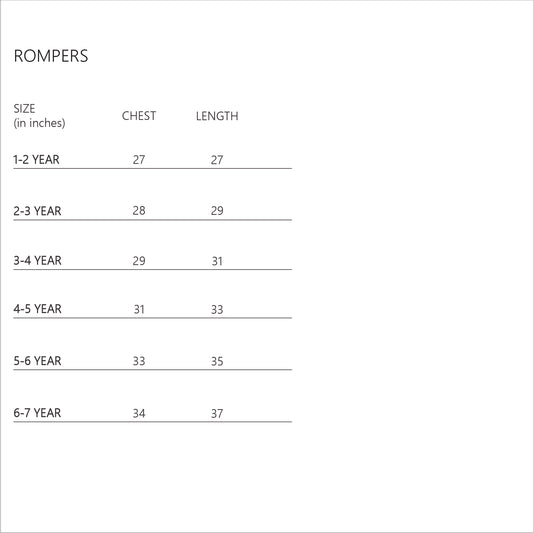 ROMPERS

| SIZE (in inches) | CHEST | LENGTH |
|---|---|---|
| 1-2 YEAR | 27 | 27 |
| 2-3 YEAR | 28 | 29 |
| 3-4 YEAR | 29 | 31 |
| 4-5 YEAR | 31 | 33 |
| 5-6 YEAR | 33 | 35 |
| 6-7 YEAR | 34 | 37 |